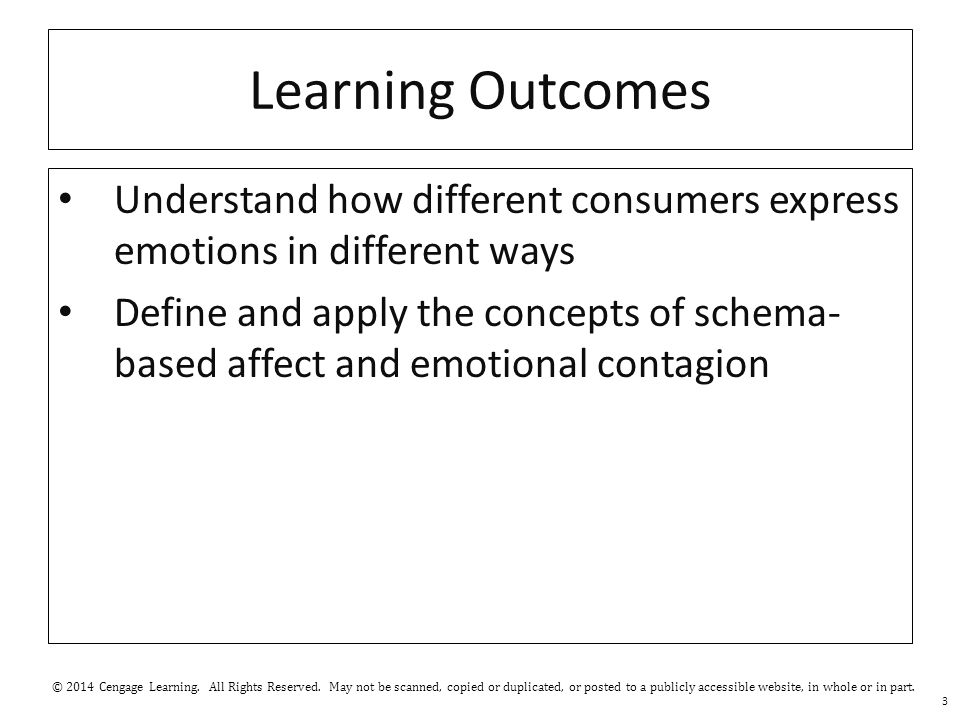 Learning Outcomes

• Understand how different consumers express emotions in different ways

• Define and apply the concepts of schema-based affect and emotional contagion

© 2014 Cengage Learning. All Rights Reserved. May not be scanned, copied or duplicated, or posted to a publicly accessible website, in whole or in part.

3